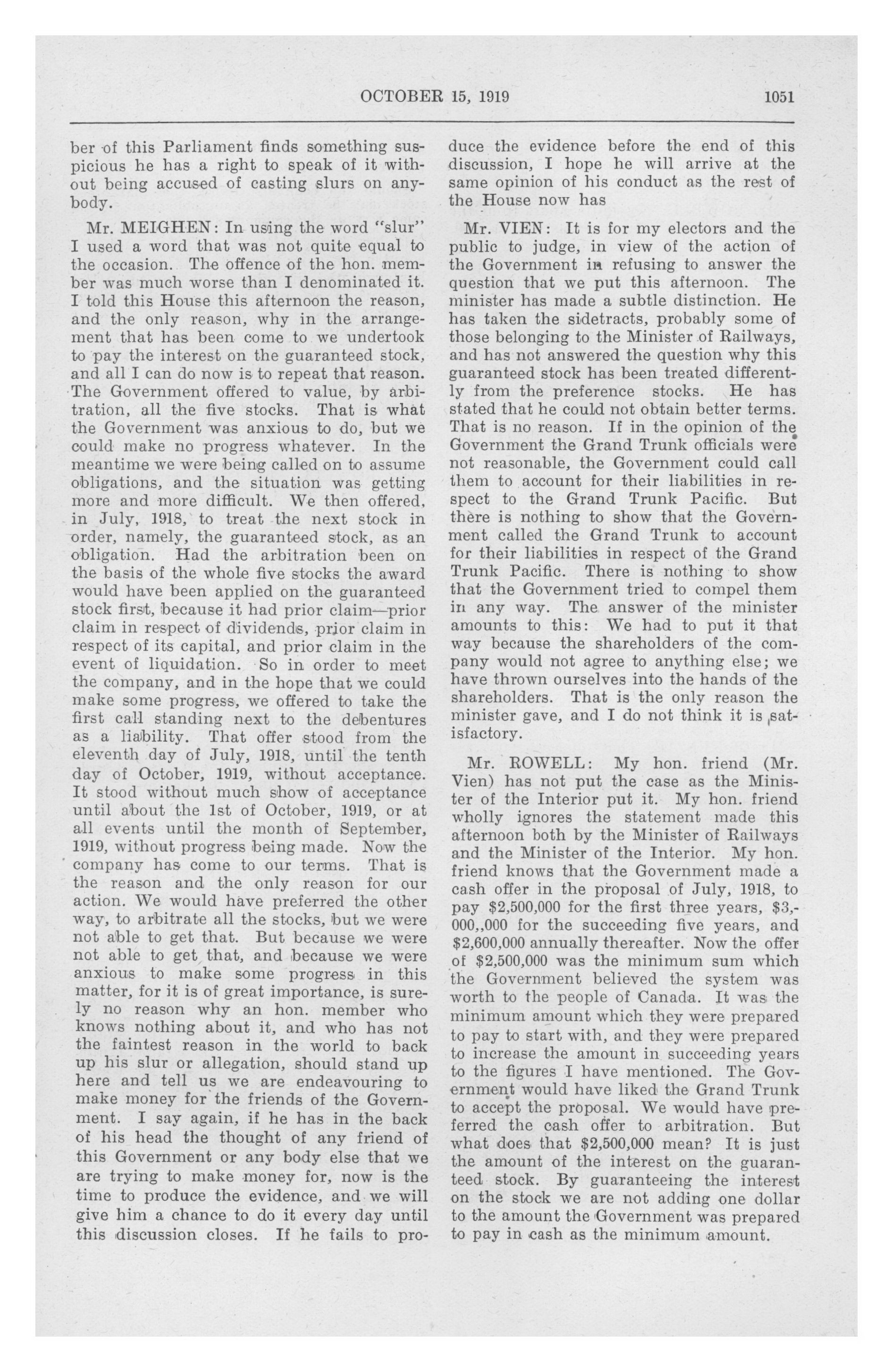 OCTOBER 15, 1919 1051

ber of this Parliament finds something suspicious he has a right to speak of it without being accused of casting slurs on anybody.

Mr. MEIGHEN: In using the word "slur" I used a word that was not quite equal to the occasion. The offence of the hon. member was much worse than I denominated it. I told this House this afternoon the reason, and the only reason, why in the arrangement that has been come to we undertook to pay the interest on the guaranteed stock, and all I can do now is to repeat that reason. The Government offered to value, by arbitration, all the five stocks. That is what the Government was anxious to do, but we could make no progress whatever. In the meantime we were being called on to assume obligations, and the situation was getting more and more difficult. We then offered, in July, 1918, to treat the next stock in order, namely, the guaranteed stock, as an obligation. Had the arbitration been on the basis of the whole five stocks the award would have been applied on the guaranteed stock first, because it had prior claim—prior claim in respect of dividends, prior claim in respect of its capital, and prior claim in the event of liquidation. So in order to meet the company, and in the hope that we could make some progress, we offered to take the first call standing next to the debentures as a liability. That offer stood from the eleventh day of July, 1918, until the tenth day of October, 1919, without acceptance. It stood without much show of acceptance until about the 1st of October, 1919, or at all events until the month of September, 1919, without progress being made. Now the company has come to our terms. That is the reason and the only reason for our action. We would have preferred the other way, to arbitrate all the stocks, but we were not able to get that. But because we were not able to get that, and because we were anxious to make some progress in this matter, for it is of great importance, is surely no reason why an hon. member who knows nothing about it, and who has not the faintest reason in the world to back up his slur or allegation, should stand up here and tell us we are endeavouring to make money for the friends of the Government. I say again, if he has in the back of his head the thought of any friend of this Government or any body else that we are trying to make money for, now is the time to produce the evidence, and we will give him a chance to do it every day until this discussion closes. If he fails to produce the evidence before the end of this discussion, I hope he will arrive at the same opinion of his conduct as the rest of the House now has

Mr. VIEN: It is for my electors and the public to judge, in view of the action of the Government in refusing to answer the question that we put this afternoon. The minister has made a subtle distinction. He has taken the sidetracts, probably some of those belonging to the Minister of Railways, and has not answered the question why this guaranteed stock has been treated differently from the preference stocks. He has stated that he could not obtain better terms. That is no reason. If in the opinion of the Government the Grand Trunk officials were not reasonable, the Government could call them to account for their liabilities in respect to the Grand Trunk Pacific. But there is nothing to show that the Government called the Grand Trunk to account for their liabilities in respect of the Grand Trunk Pacific. There is nothing to show that the Government tried to compel them in any way. The answer of the minister amounts to this: We had to put it that way because the shareholders of the company would not agree to anything else; we have thrown ourselves into the hands of the shareholders. That is the only reason the minister gave, and I do not think it is satisfactory.

Mr. ROWELL: My hon. friend (Mr. Vien) has not put the case as the Minister of the Interior put it. My hon. friend wholly ignores the statement made this afternoon both by the Minister of Railways and the Minister of the Interior. My hon. friend knows that the Government made a cash offer in the proposal of July, 1918, to pay $2,500,000 for the first three years, $3,000,,000 for the succeeding five years, and $2,600,000 annually thereafter. Now the offer of $2,500,000 was the minimum sum which the Government believed the system was worth to the people of Canada. It was the minimum amount which they were prepared to pay to start with, and they were prepared to increase the amount in succeeding years to the figures I have mentioned. The Government would have liked the Grand Trunk to accept the proposal. We would have preferred the cash offer to arbitration. But what does that $2,500,000 mean? It is just the amount of the interest on the guaranteed stock. By guaranteeing the interest on the stock we are not adding one dollar to the amount the Government was prepared to pay in cash as the minimum amount.